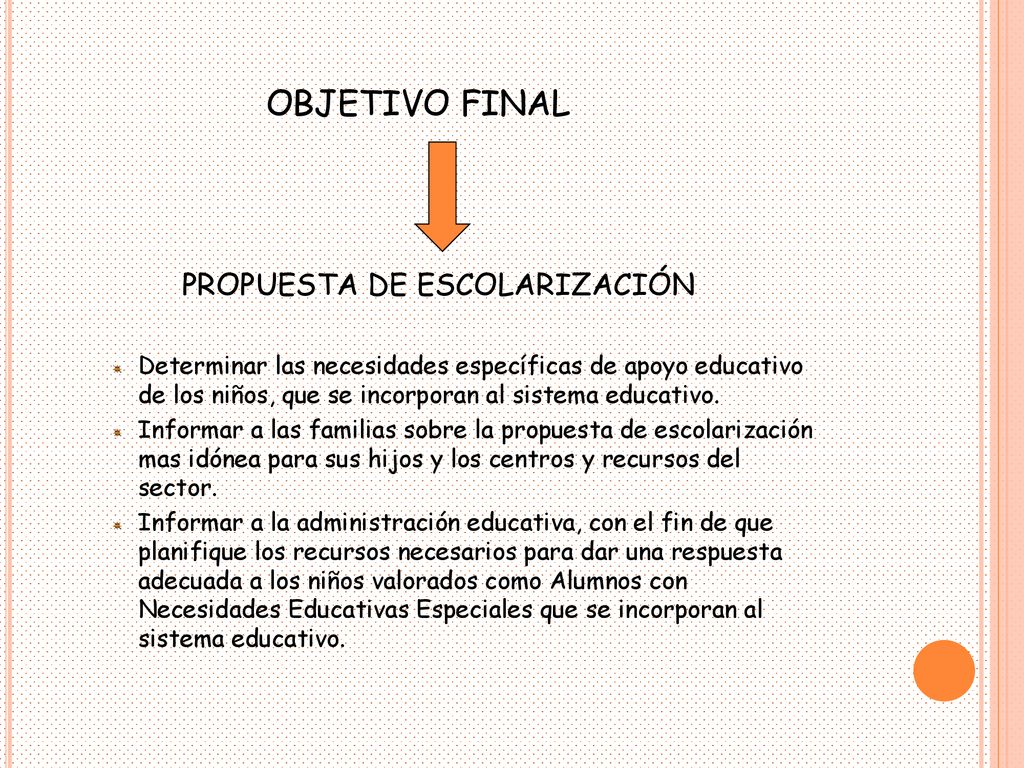 OBJETIVO FINAL

PROPUESTA DE ESCOLARIZACIÓN

Determinar las necesidades específicas de apoyo educativo de los niños, que se incorporan al sistema educativo.

Informar a las familias sobre la propuesta de escolarización mas idónea para sus hijos y los centros y recursos del sector.

Informar a la administración educativa, con el fin de que planifique los recursos necesarios para dar una respuesta adecuada a los niños valorados como Alumnos con Necesidades Educativas Especiales que se incorporan al sistema educativo.